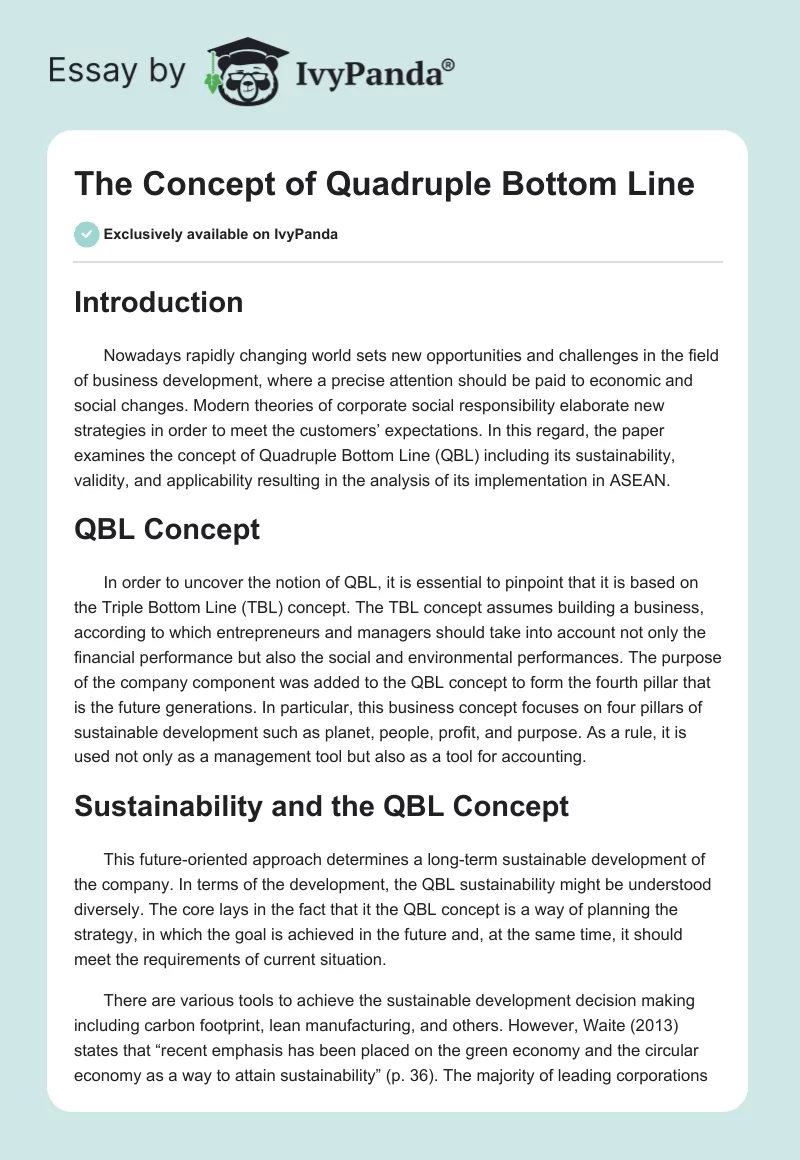 Essay by IvyPanda®

The Concept of Quadruple Bottom Line

Exclusively available on IvyPanda

Introduction

Nowadays rapidly changing world sets new opportunities and challenges in the field of business development, where a precise attention should be paid to economic and social changes. Modern theories of corporate social responsibility elaborate new strategies in order to meet the customers' expectations. In this regard, the paper examines the concept of Quadruple Bottom Line (QBL) including its sustainability, validity, and applicability resulting in the analysis of its implementation in ASEAN.

QBL Concept

In order to uncover the notion of QBL, it is essential to pinpoint that it is based on the Triple Bottom Line (TBL) concept. The TBL concept assumes building a business, according to which entrepreneurs and managers should take into account not only the financial performance but also the social and environmental performances. The purpose of the company component was added to the QBL concept to form the fourth pillar that is the future generations. In particular, this business concept focuses on four pillars of sustainable development such as planet, people, profit, and purpose. As a rule, it is used not only as a management tool but also as a tool for accounting.

Sustainability and the QBL Concept

This future-oriented approach determines a long-term sustainable development of the company. In terms of the development, the QBL sustainability might be understood diversely. The core lays in the fact that it the QBL concept is a way of planning the strategy, in which the goal is achieved in the future and, at the same time, it should meet the requirements of current situation.

There are various tools to achieve the sustainable development decision making including carbon footprint, lean manufacturing, and others. However, Waite (2013) states that "recent emphasis has been placed on the green economy and the circular economy as a way to attain sustainability" (p. 36). The majority of leading corporations